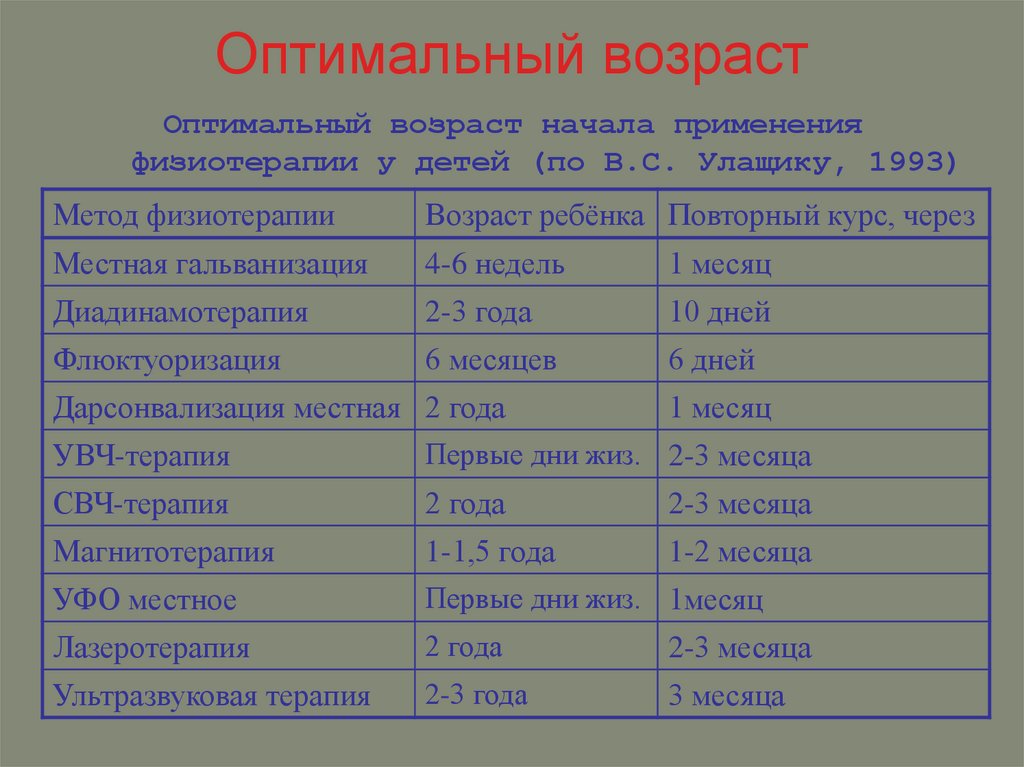 Оптимальный возраст

Оптимальный возраст начала применения физиотерапии у детей (по В.С. Улащику, 1993)

| Метод физиотерапии | Возраст ребёнка | Повторный курс, через |
|---|---|---|
| Местная гальванизация | 4-6 недель | 1 месяц |
| Диадинамотерапия | 2-3 года | 10 дней |
| Флюктуоризация | 6 месяцев | 6 дней |
| Дарсонвализация местная | 2 года | 1 месяц |
| УВЧ-терапия | Первые дни жиз. | 2-3 месяца |
| СВЧ-терапия | 2 года | 2-3 месяца |
| Магнитотерапия | 1-1,5 года | 1-2 месяца |
| УФО местное | Первые дни жиз. | 1месяц |
| Лазеротерапия | 2 года | 2-3 месяца |
| Ультразвуковая терапия | 2-3 года | 3 месяца |